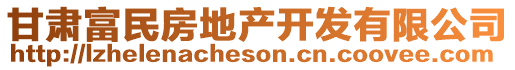 甘肃富民房地产开发有限公司
http://lzhelenacheson.cn.coovee.com